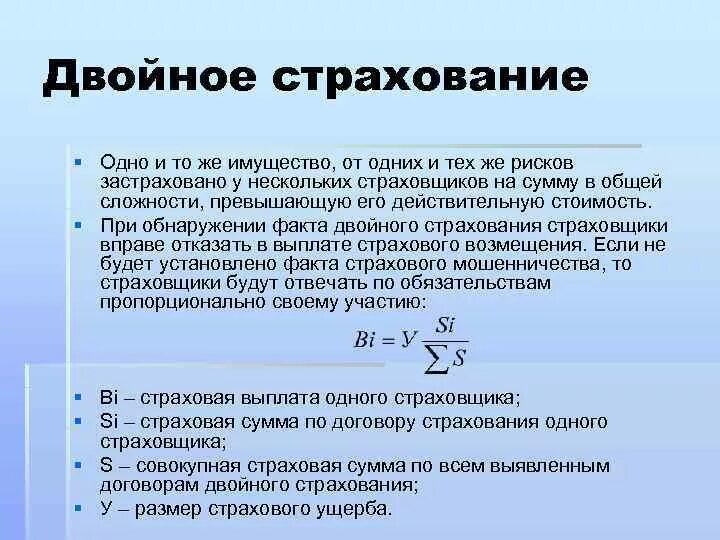 Двойное страхование

▪ Одно и то же имущество, от одних и тех же рисков застраховано у нескольких страховщиков на сумму в общей сложности, превышающую его действительную стоимость.
▪ При обнаружении факта двойного страхования страховщики вправе отказать в выплате страхового возмещения. Если не будет установлено факта страхового мошенничества, то страховщики будут отвечать по обязательствам пропорционально своему участию:

$Bi = У \frac{Si}{\sum S}$

▪ Bi – страховая выплата одного страховщика;
▪ Si – страховая сумма по договору страхования одного страховщика;
▪ S – совокупная страховая сумма по всем выявленным договорам двойного страхования;
▪ У – размер страхового ущерба.